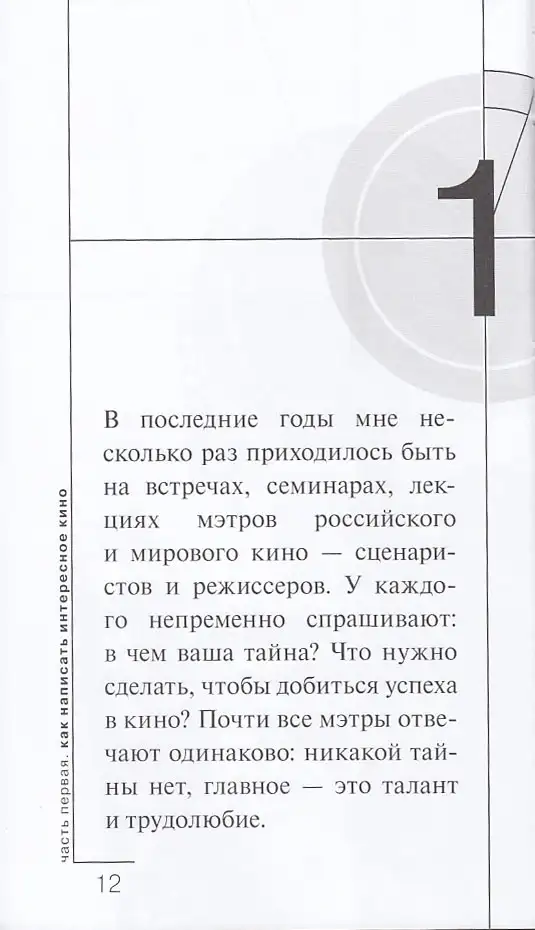 1

В последние годы мне несколько раз приходилось быть на встречах, семинарах, лекциях мэтров российского и мирового кино — сценаристов и режиссеров. У каждого непременно спрашивают: в чем ваша тайна? Что нужно сделать, чтобы добиться успеха в кино? Почти все мэтры отвечают одинаково: никакой тайны нет, главное — это талант и трудолюбие.

часть первая. как написать интересное кино

12